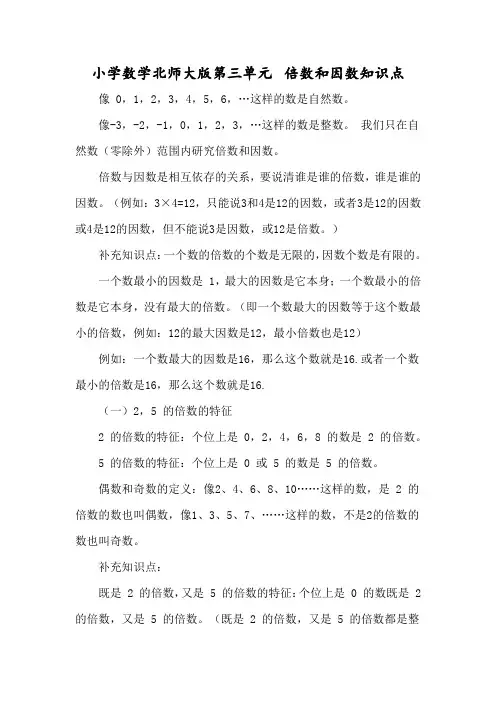 小学数学北师大版第三单元 倍数和因数知识点

像 0，1，2，3，4，5，6，…这样的数是自然数。

像-3，-2，-1，0，1，2，3，…这样的数是整数。 我们只在自然数（零除外）范围内研究倍数和因数。

倍数与因数是相互依存的关系，要说清谁是谁的倍数，谁是谁的因数。（例如：3×4=12，只能说3和4是12的因数，或者3是12的因数或4是12的因数，但不能说3是因数，或12是倍数。）

补充知识点：一个数的倍数的个数是无限的，因数个数是有限的。

一个数最小的因数是 1，最大的因数是它本身；一个数最小的倍数是它本身，没有最大的倍数。（即一个数最大的因数等于这个数最小的倍数，例如：12的最大因数是12，最小倍数也是12）

例如：一个数最大的因数是16，那么这个数就是16.或者一个数最小的倍数是16，那么这个数就是16.

（一）2，5 的倍数的特征

2 的倍数的特征：个位上是 0，2，4，6，8 的数是 2 的倍数。

5 的倍数的特征：个位上是 0 或 5 的数是 5 的倍数。

偶数和奇数的定义：像2、4、6、8、10……这样的数，是 2 的倍数的数也叫偶数，像1、3、5、7、……这样的数，不是2的倍数的数也叫奇数。

补充知识点：

既是 2 的倍数，又是 5 的倍数的特征：个位上是 0 的数既是 2 的倍数，又是 5 的倍数。（既是 2 的倍数，又是 5 的倍数都是整